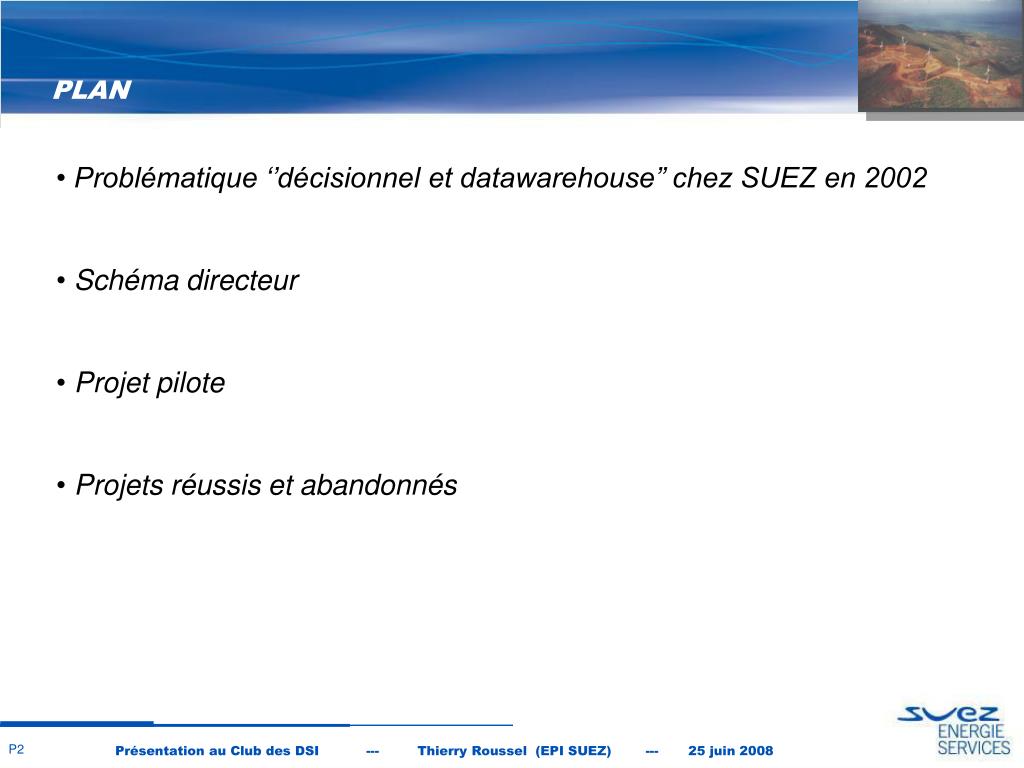 PLAN

• Problématique ‘’décisionnel et datawarehouse” chez SUEZ en 2002

• Schéma directeur

• Projet pilote

• Projets réussis et abandonnés

P2

Présentation au Club des DSI --- Thierry Roussel (EPI SUEZ) --- 25 juin 2008

SUEZ
ENERGIE
SERVICES